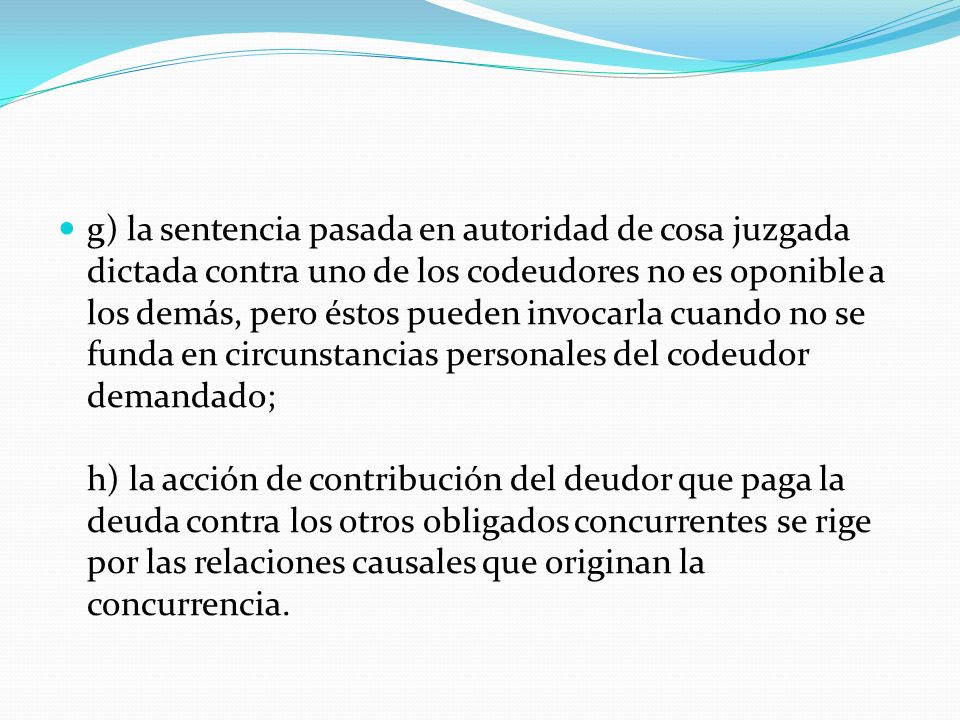 g) la sentencia pasada en autoridad de cosa juzgada dictada contra uno de los codeudores no es oponible a los demás, pero éstos pueden invocarla cuando no se funda en circunstancias personales del codeudor demandado;

h) la acción de contribución del deudor que paga la deuda contra los otros obligados concurrentes se rige por las relaciones causales que originan la concurrencia.